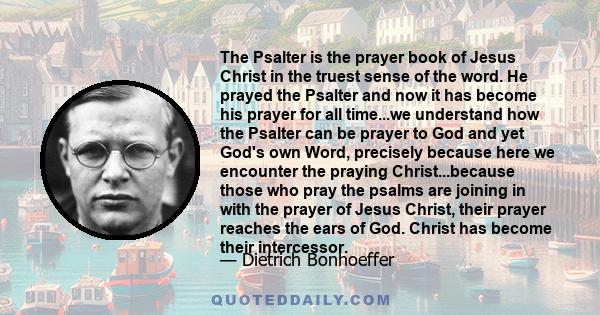 The Psalter is the prayer book of Jesus Christ in the truest sense of the word. He prayed the Psalter and now it has become his prayer for all time...we understand how the Psalter can be prayer to God and yet God's own Word, precisely because here we encounter the praying Christ...because those who pray the psalms are joining in with the prayer of Jesus Christ, their prayer reaches the ears of God. Christ has become their intercessor.

— Dietrich Bonhoeffer

QUOTEDDAILY.COM